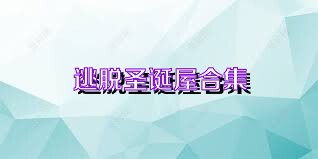 逃脱圣诞屋合集